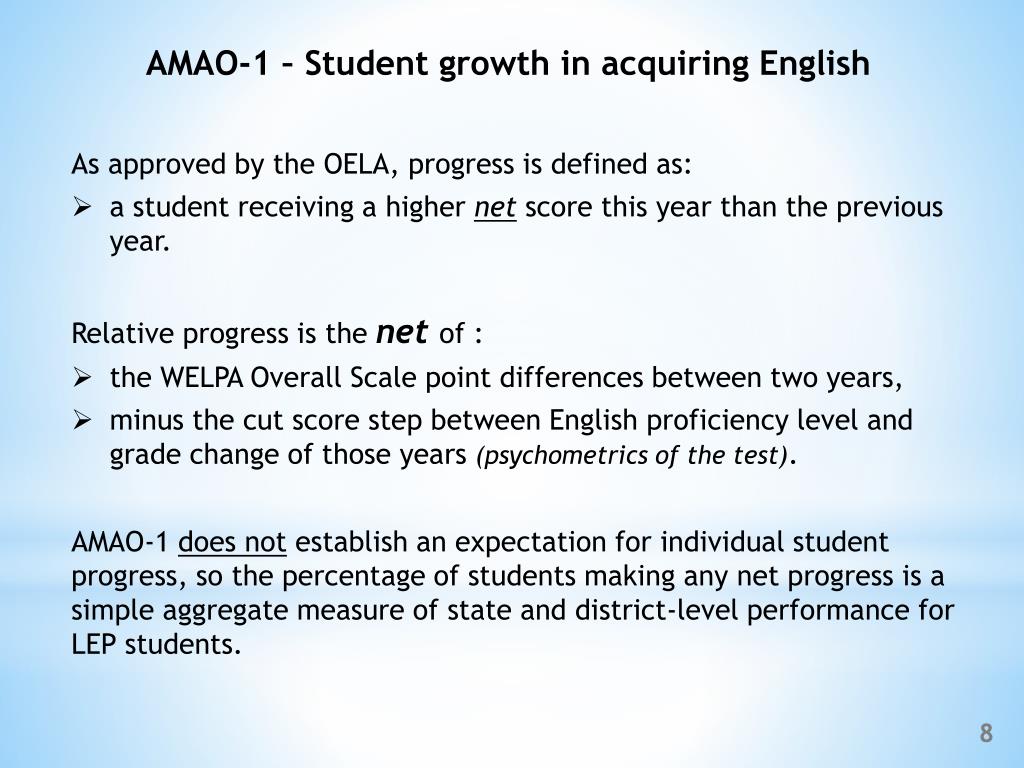 AMAO-1 – Student growth in acquiring English

As approved by the OELA, progress is defined as:

➢ a student receiving a higher net score this year than the previous year.

Relative progress is the net of :

➢ the WELPA Overall Scale point differences between two years,

➢ minus the cut score step between English proficiency level and grade change of those years (psychometrics of the test).

AMAO-1 does not establish an expectation for individual student progress, so the percentage of students making any net progress is a simple aggregate measure of state and district-level performance for LEP students.

8